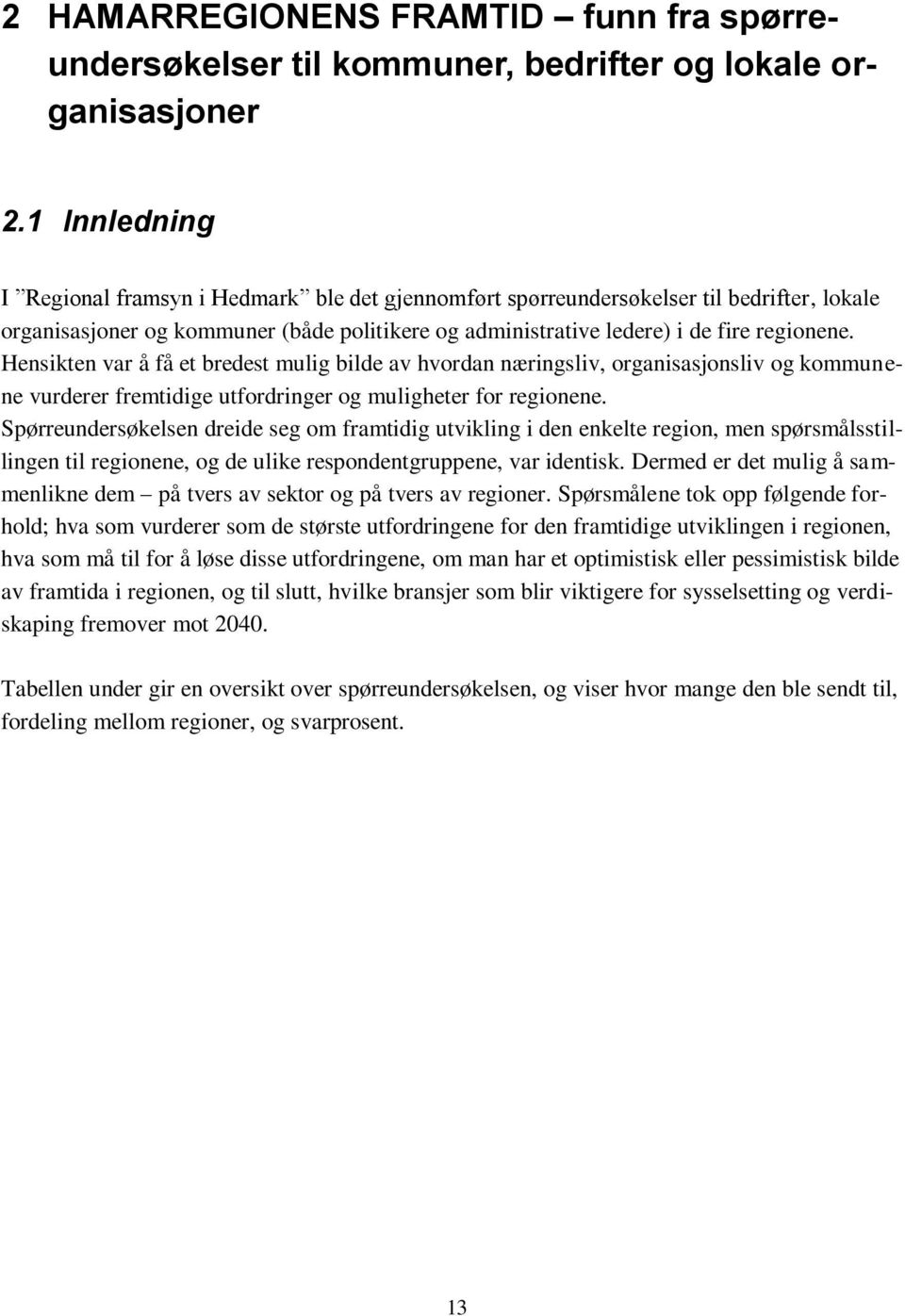 2 HAMARREGIONENS FRAMTID – funn fra spørreundersøkelser til kommuner, bedrifter og lokale organisasjoner

2.1 Innledning

I ”Regional framsyn i Hedmark” ble det gjennomført spørreundersøkelser til bedrifter, lokale organisasjoner og kommuner (både politikere og administrative ledere) i de fire regionene. Hensikten var å få et bredest mulig bilde av hvordan næringsliv, organisasjonsliv og kommunene vurderer fremtidige utfordringer og muligheter for regionene. Spørreundersøkelsen dreide seg om framtidig utvikling i den enkelte region, men spørsmålsstillingen til regionene, og de ulike respondentgruppene, var identisk. Dermed er det mulig å sammenlikne dem – på tvers av sektor og på tvers av regioner. Spørsmålene tok opp følgende forhold; hva som vurderer som de største utfordringene for den framtidige utviklingen i regionen, hva som må til for å løse disse utfordringene, om man har et optimistisk eller pessimistisk bilde av framtida i regionen, og til slutt, hvilke bransjer som blir viktigere for sysselsetting og verdiskaping fremover mot 2040.

Tabellen under gir en oversikt over spørreundersøkelsen, og viser hvor mange den ble sendt til, fordeling mellom regioner, og svarprosent.

13